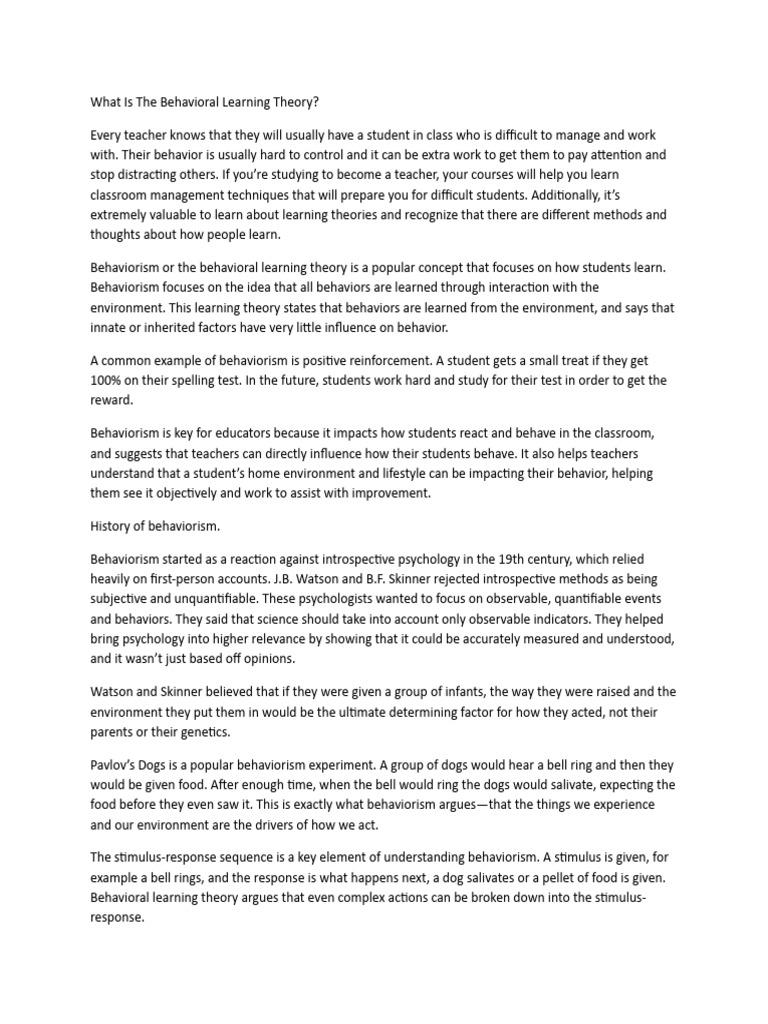 What Is The Behavioral Learning Theory?

Every teacher knows that they will usually have a student in class who is difficult to manage and work with. Their behavior is usually hard to control and it can be extra work to get them to pay attention and stop distracting others. If you're studying to become a teacher, your courses will help you learn classroom management techniques that will prepare you for difficult students. Additionally, it's extremely valuable to learn about learning theories and recognize that there are different methods and thoughts about how people learn.

Behaviorism or the behavioral learning theory is a popular concept that focuses on how students learn. Behaviorism focuses on the idea that all behaviors are learned through interaction with the environment. This learning theory states that behaviors are learned from the environment, and says that innate or inherited factors have very little influence on behavior.

A common example of behaviorism is positive reinforcement. A student gets a small treat if they get 100% on their spelling test. In the future, students work hard and study for their test in order to get the reward.

Behaviorism is key for educators because it impacts how students react and behave in the classroom, and suggests that teachers can directly influence how their students behave. It also helps teachers understand that a student's home environment and lifestyle can be impacting their behavior, helping them see it objectively and work to assist with improvement.

History of behaviorism.

Behaviorism started as a reaction against introspective psychology in the 19th century, which relied heavily on first-person accounts. J.B. Watson and B.F. Skinner rejected introspective methods as being subjective and unquantifiable. These psychologists wanted to focus on observable, quantifiable events and behaviors. They said that science should take into account only observable indicators. They helped bring psychology into higher relevance by showing that it could be accurately measured and understood, and it wasn't just based off opinions.

Watson and Skinner believed that if they were given a group of infants, the way they were raised and the environment they put them in would be the ultimate determining factor for how they acted, not their parents or their genetics.

Pavlov's Dogs is a popular behaviorism experiment. A group of dogs would hear a bell ring and then they would be given food. After enough time, when the bell would ring the dogs would salivate, expecting the food before they even saw it. This is exactly what behaviorism argues—that the things we experience and our environment are the drivers of how we act.

The stimulus-response sequence is a key element of understanding behaviorism. A stimulus is given, for example a bell rings, and the response is what happens next, a dog salivates or a pellet of food is given. Behavioral learning theory argues that even complex actions can be broken down into the stimulus-response.